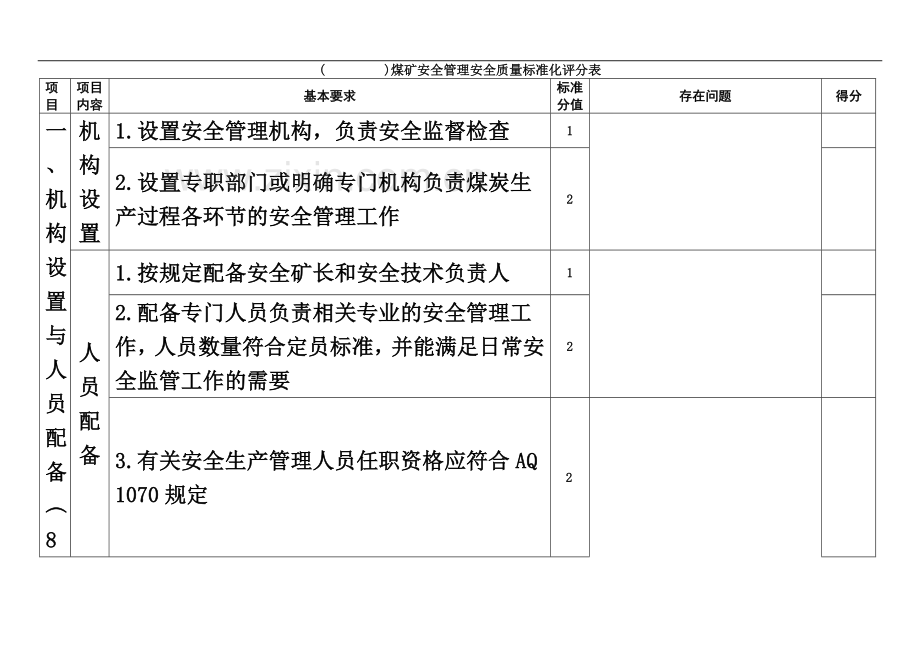 (　　　)煤矿安全管理安全质量标准化评分表

| 项目 | 项目内容 | 基本要求 | 标准分值 | 存在问题 | 得分 |
|---|---|---|---|---|---|
| 一、机构设置与人员配备（8 | 机构设置 | 1.设置安全管理机构，负责安全监督检查 | 1 | | |
| | | 2.设置专职部门或明确专门机构负责煤炭生产过程各环节的安全管理工作 | 2 | | |
| | 人员配备 | 1.按规定配备安全矿长和安全技术负责人 | 1 | | |
| | | 2.配备专门人员负责相关专业的安全管理工作，人员数量符合定员标准，并能满足日常安全监管工作的需要 | 2 | | |
| | | 3.有关安全生产管理人员任职资格应符合 AQ 1070 规定 | 2 | | |